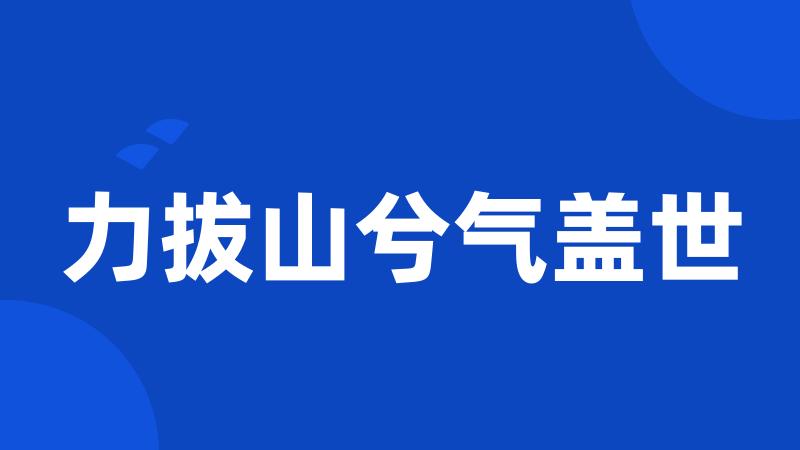 力拔山兮气盖世